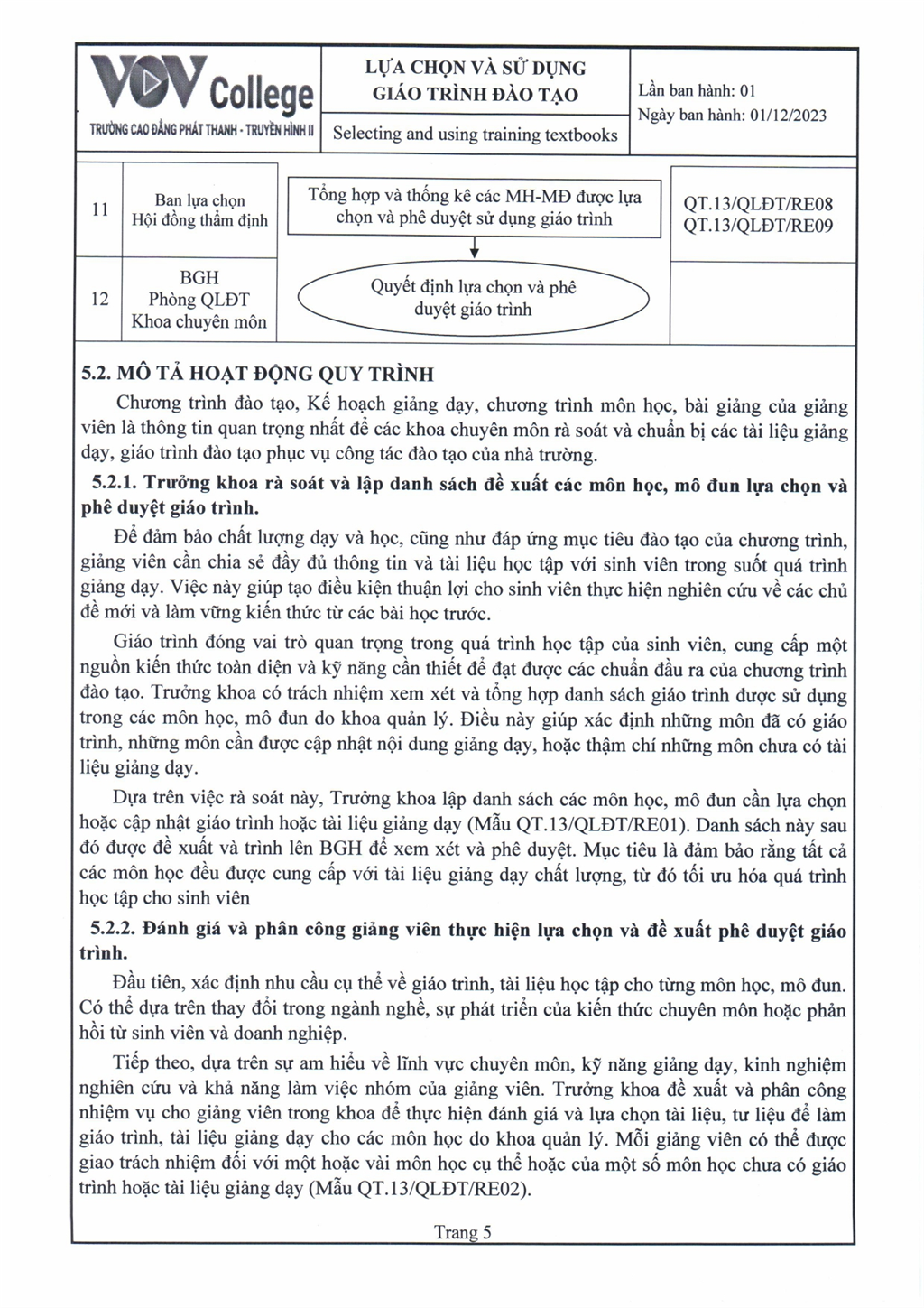 VOV College
TRƯỜNG CAO ĐẲNG PHÁT THANH - TRUYỀN HÌNH II

LỰA CHỌN VÀ SỬ DỤNG GIÁO TRÌNH ĐÀO TẠO

Selecting and using training textbooks

Lần ban hành: 01
Ngày ban hành: 01/12/2023

| 11 | Ban lựa chọn Hội đồng thẩm định | Tổng hợp và thống kê các MH-MĐ được lựa chọn và phê duyệt sử dụng giáo trình | QT.13/QLĐT/RE08 QT.13/QLĐT/RE09 |
|---|---|---|---|
| 12 | BGH Phòng QLĐT Khoa chuyên môn | Quyết định lựa chọn và phê duyệt giáo trình | |

5.2. MÔ TẢ HOẠT ĐỘNG QUY TRÌNH

Chương trình đào tạo, Kế hoạch giảng dạy, chương trình môn học, bài giảng của giảng viên là thông tin quan trọng nhất để các khoa chuyên môn rà soát và chuẩn bị các tài liệu giảng dạy, giáo trình đào tạo phục vụ công tác đào tạo của nhà trường.

5.2.1. Trưởng khoa rà soát và lập danh sách đề xuất các môn học, mô đun lựa chọn và phê duyệt giáo trình.

Để đảm bảo chất lượng dạy và học, cũng như đáp ứng mục tiêu đào tạo của chương trình, giảng viên cần chia sẻ đầy đủ thông tin và tài liệu học tập với sinh viên trong suốt quá trình giảng dạy. Việc này giúp tạo điều kiện thuận lợi cho sinh viên thực hiện nghiên cứu về các chủ đề mới và làm vững kiến thức từ các bài học trước.

Giáo trình đóng vai trò quan trọng trong quá trình học tập của sinh viên, cung cấp một nguồn kiến thức toàn diện và kỹ năng cần thiết để đạt được các chuẩn đầu ra của chương trình đào tạo. Trưởng khoa có trách nhiệm xem xét và tổng hợp danh sách giáo trình được sử dụng trong các môn học, mô đun do khoa quản lý. Điều này giúp xác định những môn đã có giáo trình, những môn cần được cập nhật nội dung giảng dạy, hoặc thậm chí những môn chưa có tài liệu giảng dạy.

Dựa trên việc rà soát này, Trưởng khoa lập danh sách các môn học, mô đun cần lựa chọn hoặc cập nhật giáo trình hoặc tài liệu giảng dạy (Mẫu QT.13/QLĐT/RE01). Danh sách này sau đó được đề xuất và trình lên BGH để xem xét và phê duyệt. Mục tiêu là đảm bảo rằng tất cả các môn học đều được cung cấp với tài liệu giảng dạy chất lượng, từ đó tối ưu hóa quá trình học tập cho sinh viên

5.2.2. Đánh giá và phân công giảng viên thực hiện lựa chọn và đề xuất phê duyệt giáo trình.

Đầu tiên, xác định nhu cầu cụ thể về giáo trình, tài liệu học tập cho từng môn học, mô đun. Có thể dựa trên thay đổi trong ngành nghề, sự phát triển của kiến thức chuyên môn hoặc phản hồi từ sinh viên và doanh nghiệp.

Tiếp theo, dựa trên sự am hiểu về lĩnh vực chuyên môn, kỹ năng giảng dạy, kinh nghiệm nghiên cứu và khả năng làm việc nhóm của giảng viên. Trưởng khoa đề xuất và phân công nhiệm vụ cho giảng viên trong khoa để thực hiện đánh giá và lựa chọn tài liệu, tư liệu để làm giáo trình, tài liệu giảng dạy cho các môn học do khoa quản lý. Mỗi giảng viên có thể được giao trách nhiệm đối với một hoặc vài môn học cụ thể hoặc của một số môn học chưa có giáo trình hoặc tài liệu giảng dạy (Mẫu QT.13/QLĐT/RE02).

Trang 5